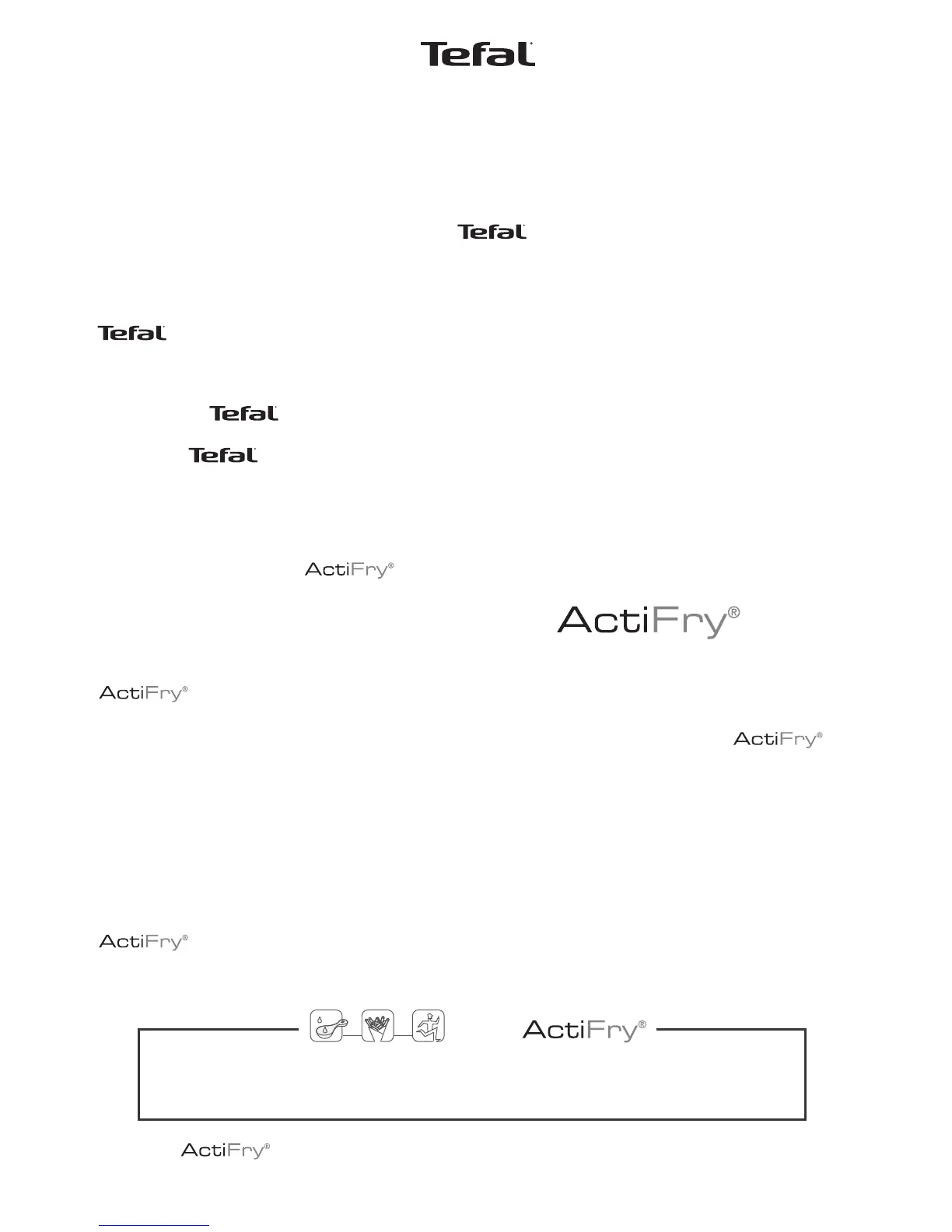 Tefal

Tefal

Tefal

Tefal

Tefal

ActiFry®

ActiFry®

ActiFry®

ActiFry®

ActiFry®

ActiFry®

ActiFry®